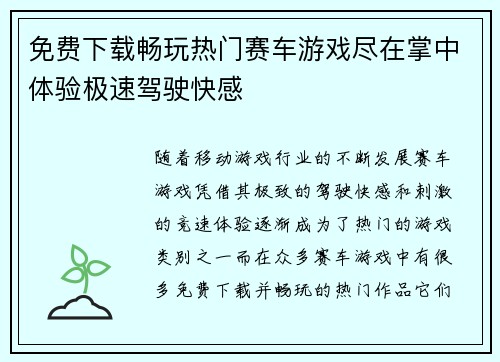 免费下载畅玩热门赛车游戏尽在掌中体验极速驾驶快感

随着移动游戏行业的不断发展赛车游戏凭借其极致的驾驶快感和刺激的竞速体验逐渐成为了热门的游戏类别之一而在众多赛车游戏中有很多免费下载并畅玩的热门作品它们